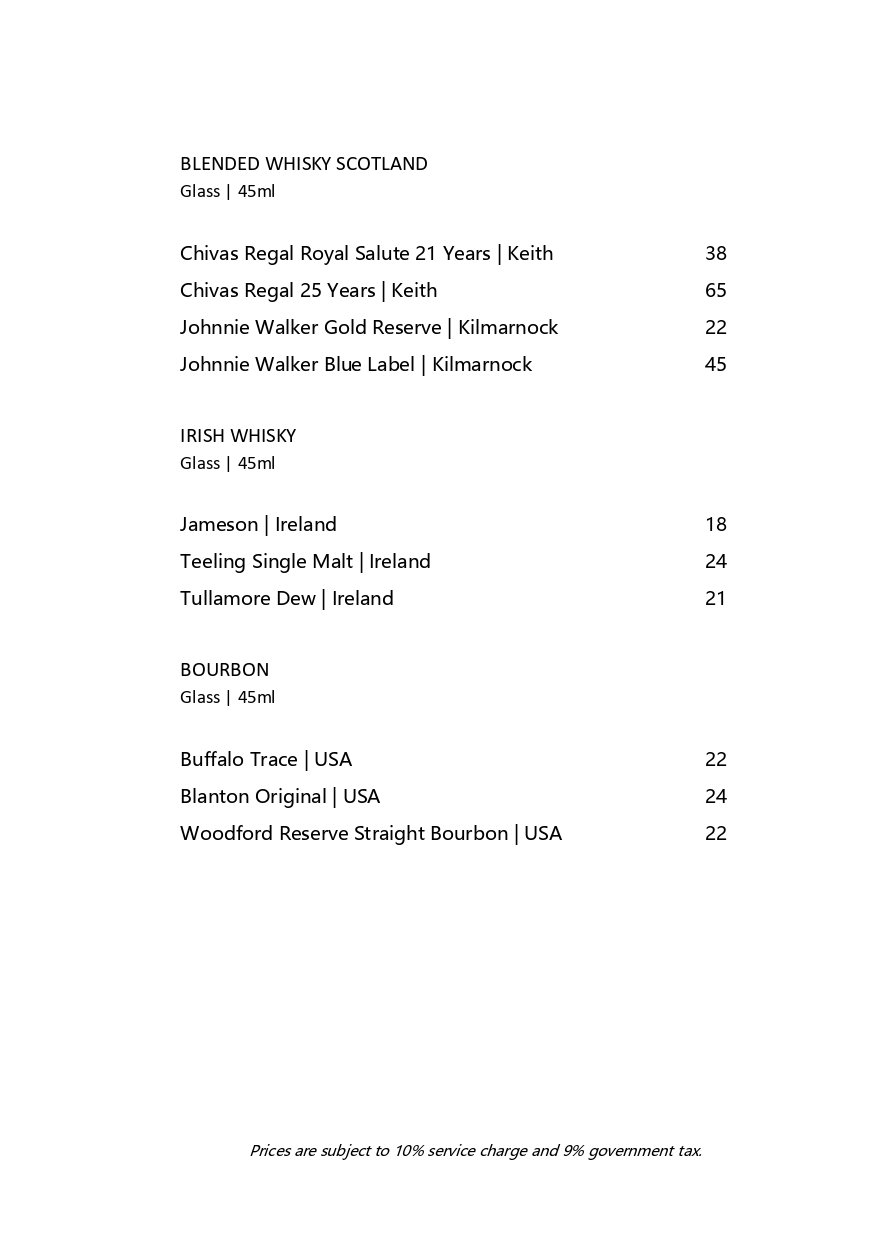 BLENDED WHISKY SCOTLAND
Glass | 45ml

Chivas Regal Royal Salute 21 Years | Keith 38
Chivas Regal 25 Years | Keith 65
Johnnie Walker Gold Reserve | Kilmarnock 22
Johnnie Walker Blue Label | Kilmarnock 45

IRISH WHISKY
Glass | 45ml

Jameson | Ireland 18
Teeling Single Malt | Ireland 24
Tullamore Dew | Ireland 21

BOURBON
Glass | 45ml

Buffalo Trace | USA 22
Blanton Original | USA 24
Woodford Reserve Straight Bourbon | USA 22

Prices are subject to 10% service charge and 9% government tax.